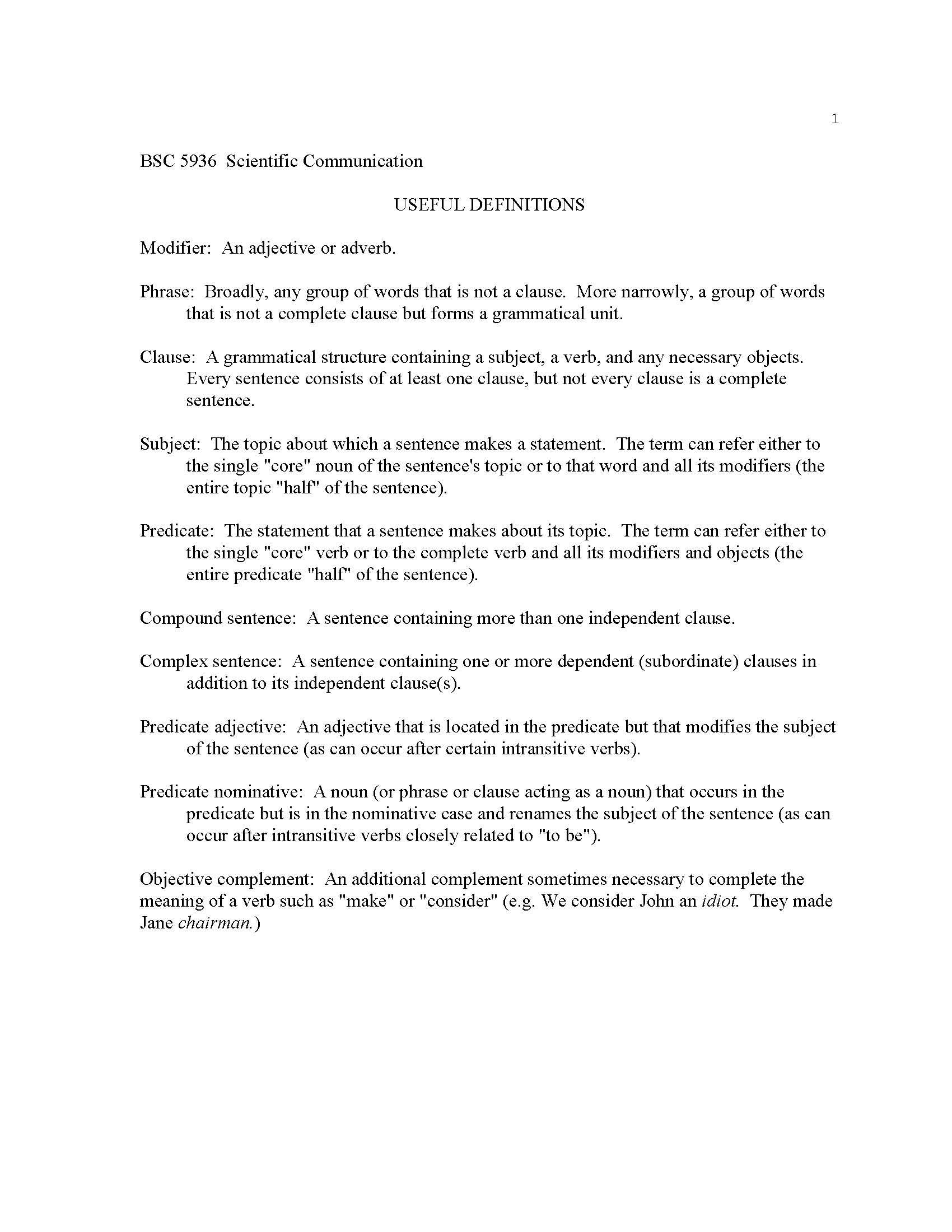 1

BSC 5936 Scientific Communication

USEFUL DEFINITIONS

Modifier: An adjective or adverb.

Phrase: Broadly, any group of words that is not a clause. More narrowly, a group of words that is not a complete clause but forms a grammatical unit.

Clause: A grammatical structure containing a subject, a verb, and any necessary objects. Every sentence consists of at least one clause, but not every clause is a complete sentence.

Subject: The topic about which a sentence makes a statement. The term can refer either to the single "core" noun of the sentence's topic or to that word and all its modifiers (the entire topic "half" of the sentence).

Predicate: The statement that a sentence makes about its topic. The term can refer either to the single "core" verb or to the complete verb and all its modifiers and objects (the entire predicate "half" of the sentence).

Compound sentence: A sentence containing more than one independent clause.

Complex sentence: A sentence containing one or more dependent (subordinate) clauses in addition to its independent clause(s).

Predicate adjective: An adjective that is located in the predicate but that modifies the subject of the sentence (as can occur after certain intransitive verbs).

Predicate nominative: A noun (or phrase or clause acting as a noun) that occurs in the predicate but is in the nominative case and renames the subject of the sentence (as can occur after intransitive verbs closely related to "to be").

Objective complement: An additional complement sometimes necessary to complete the meaning of a verb such as "make" or "consider" (e.g. We consider John an idiot. They made Jane chairman.)